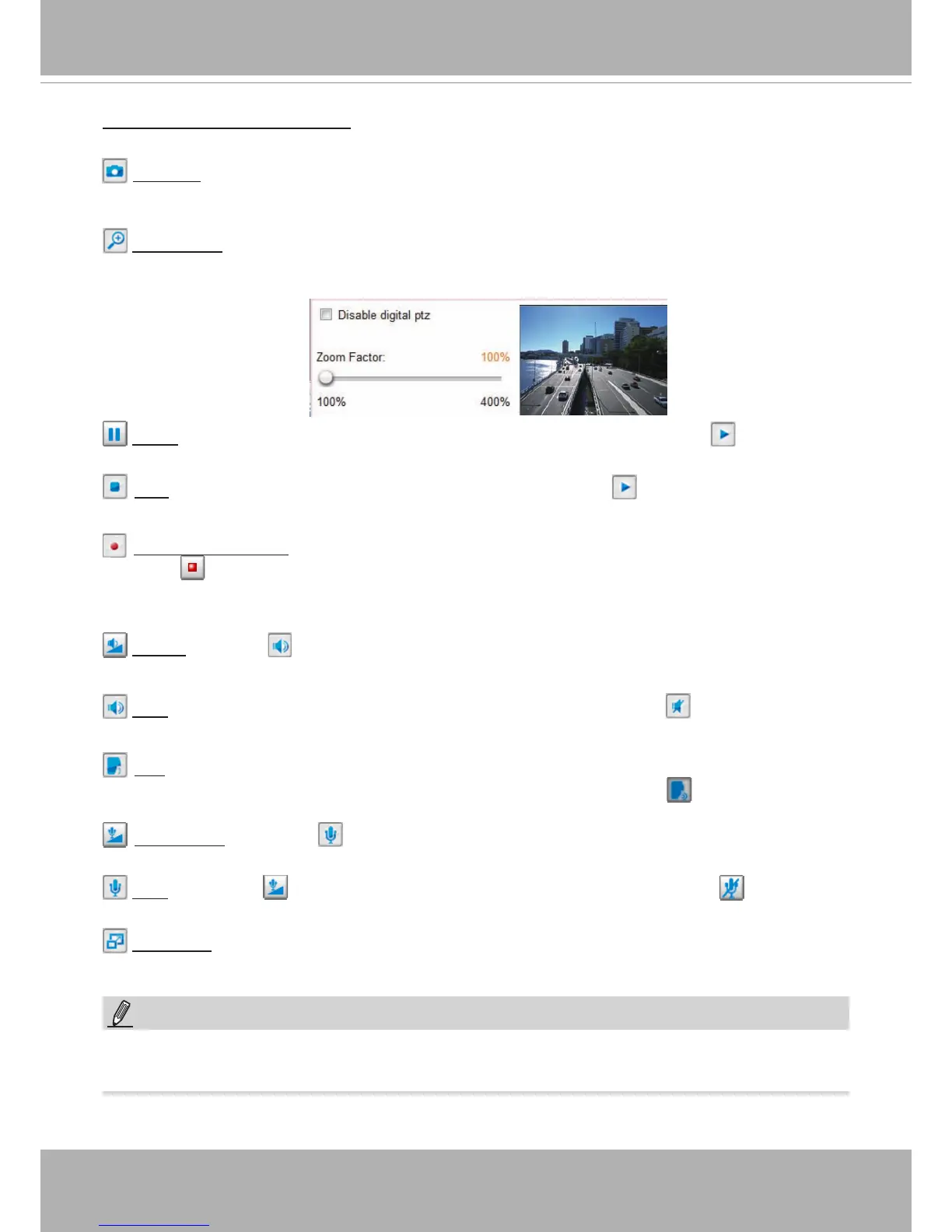 Disable digital ptz

Zoom Factor: 100%

100% 400%